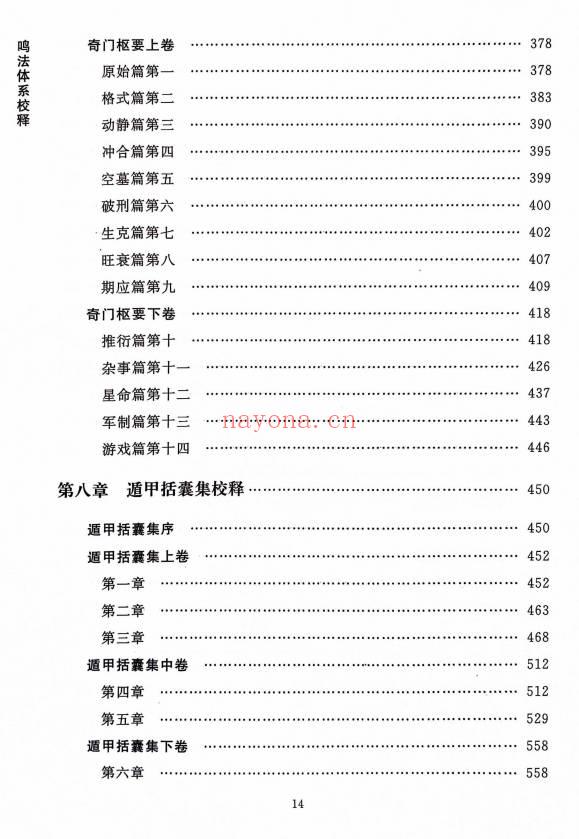 鸣法体系校释

奇门枢要上卷 …… 378
原始篇第一 …… 378
格式篇第二 …… 383
动静篇第三 …… 390
冲合篇第四 …… 395
空墓篇第五 …… 399
破刑篇第六 …… 400
生克篇第七 …… 402
旺衰篇第八 …… 407
期应篇第九 …… 409
奇门枢要下卷 …… 418
推衍篇第十 …… 418
杂事篇第十一 …… 426
星命篇第十二 …… 437
军制篇第十三 …… 443
游戏篇第十四 …… 446

nayona.cn

第八章　遁甲括囊集校释 …… 450

遁甲括囊集序 …… 450
遁甲括囊集上卷 …… 452
第一章 …… 452
第二章 …… 463
第三章 …… 468
遁甲括囊集中卷 …… 512
第四章 …… 512
第五章 …… 529
遁甲括囊集下卷 …… 558
第六章 …… 558

14